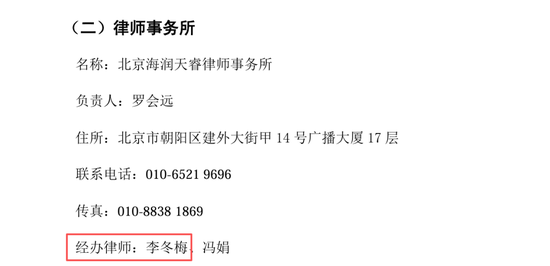 （二）律师事务所

名称：北京海润天睿律师事务所

负责人：罗会远

住所：北京市朝阳区建外大街甲 14 号广播大厦 17 层

联系电话：010-6521 9696

传真：010-8838 1869

经办律师：李冬梅、冯娟